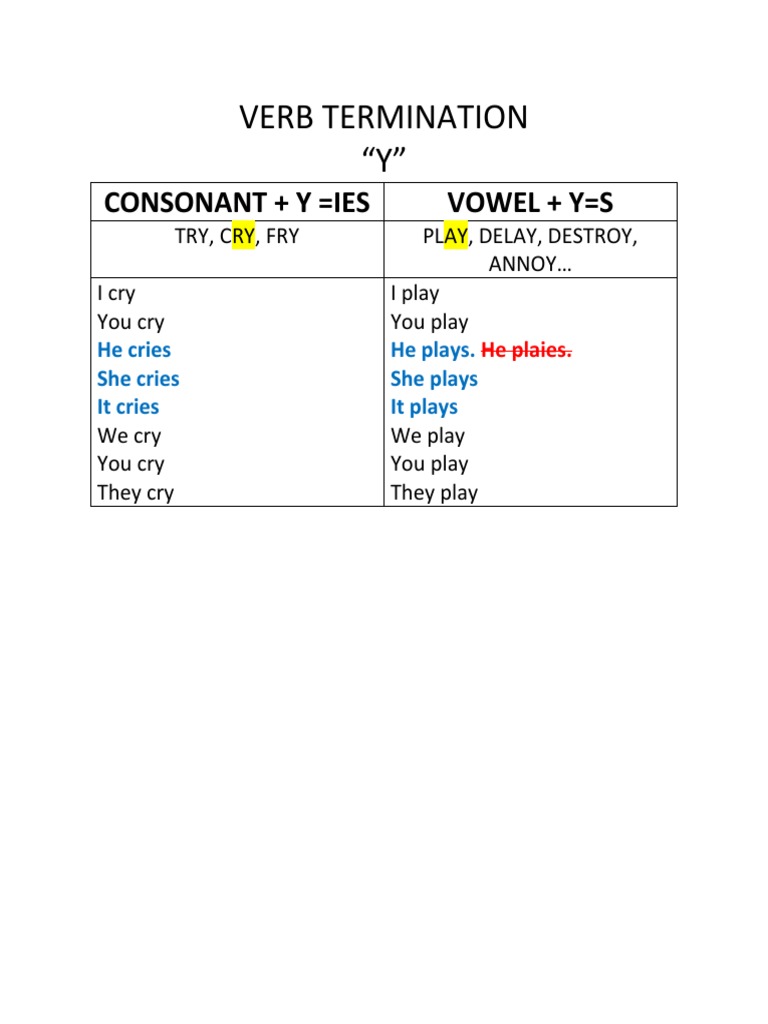 VERB TERMINATION
“Y”

| CONSONANT + Y =IES | VOWEL + Y=S |
|---|---|
| TRY, CRY, FRY | PLAY, DELAY, DESTROY, ANNOY… |
| I cry<br>You cry<br>He cries<br>She cries<br>It cries<br>We cry<br>You cry<br>They cry | I play<br>You play<br>He plays. ~~He plaies.~~<br>She plays<br>It plays<br>We play<br>You play<br>They play |